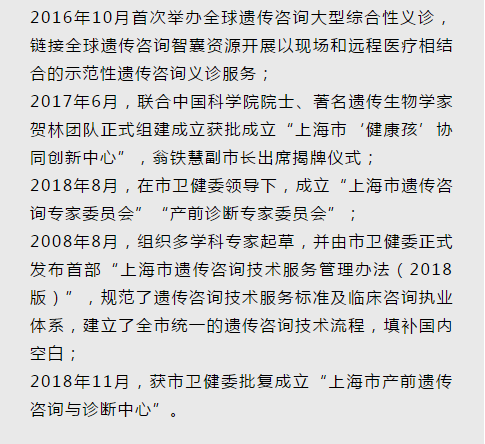 2016年10月首次举办全球遗传咨询大型综合性义诊，链接全球遗传咨询智囊资源开展以现场和远程医疗相结合的示范性遗传咨询义诊服务；
2017年6月，联合中国科学院院士、著名遗传生物学家贺林团队正式组建成立获批成立“上海市‘健康孩’协同创新中心”，翁铁慧副市长出席揭牌仪式；
2018年8月，在市卫健委领导下，成立“上海市遗传咨询专家委员会”“产前诊断专家委员会”；
2008年8月，组织多学科专家起草，并由市卫健委正式发布首部“上海市遗传咨询技术服务管理办法（2018版）”，规范了遗传咨询技术服务标准及临床咨询执业体系，建立了全市统一的遗传咨询技术流程，填补国内空白；
2018年11月，获市卫健委批复成立“上海市产前遗传咨询与诊断中心”。